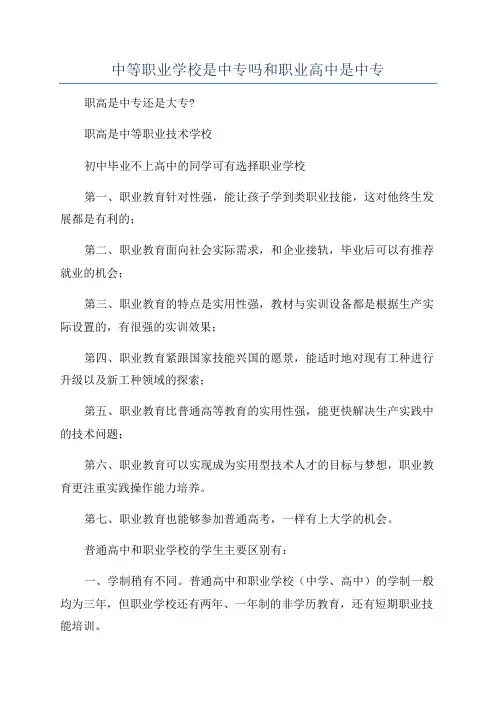 中等职业学校是中专吗和职业高中是中专

职高是中专还是大专?

职高是中等职业技术学校

初中毕业不上高中的同学可有选择职业学校

第一、职业教育针对性强，能让孩子学到类职业技能，这对他终生发展都是有利的;

第二、职业教育面向社会实际需求，和企业接轨，毕业后可以有推荐就业的机会;

第三、职业教育的特点是实用性强，教材与实训设备都是根据生产实际设置的，有很强的实训效果;

第四、职业教育紧跟国家技能兴国的愿景，能适时地对现有工种进行升级以及新工种领域的探索;

第五、职业教育比普通高等教育的实用性强，能更快解决生产实践中的技术问题;

第六、职业教育可以实现成为实用型技术人才的目标与梦想，职业教育更注重实践操作能力培养。

第七、职业教育也能够参加普通高考，一样有上大学的机会。

普通高中和职业学校的学生主要区别有:

一、学制稍有不同。普通高中和职业学校（中学、高中）的学制一般均为三年，但职业学校还有两年、一年制的非学历教育，还有短期职业技能培训。